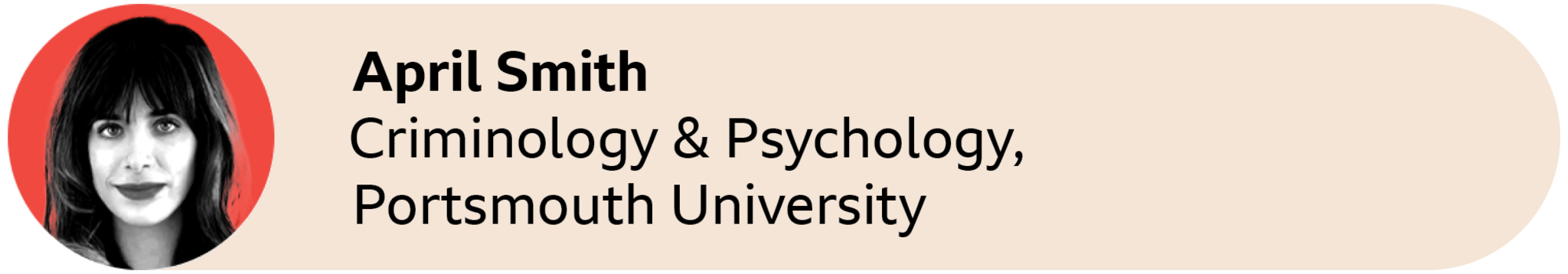 April Smith
Criminology & Psychology, Portsmouth University